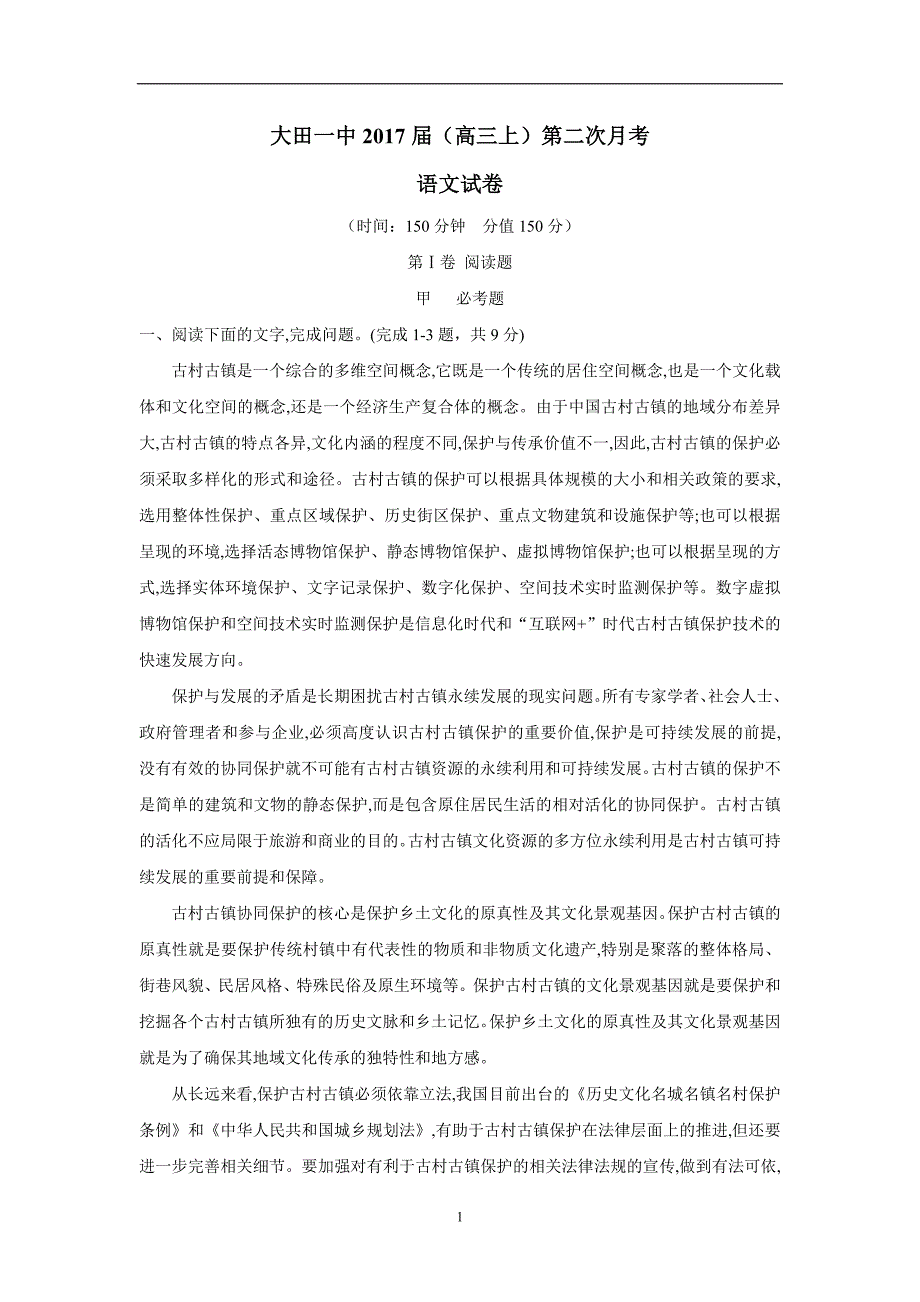 大田一中 2017 届（高三上）第二次月考

语文试卷

（时间：150 分钟　分值 150 分）

第 I 卷 阅读题

甲　必考题

一、阅读下面的文字,完成问题。(完成 1-3 题，共 9 分)

古村古镇是一个综合的多维空间概念,它既是一个传统的居住空间概念,也是一个文化载体和文化空间的概念,还是一个经济生产复合体的概念。由于中国古村古镇的地域分布差异大,古村古镇的特点各异,文化内涵的程度不同,保护与传承价值不一,因此,古村古镇的保护必须采取多样化的形式和途径。古村古镇的保护可以根据具体规模的大小和相关政策的要求,选用整体性保护、重点区域保护、历史街区保护、重点文物建筑和设施保护等;也可以根据呈现的环境,选择活态博物馆保护、静态博物馆保护、虚拟博物馆保护;也可以根据呈现的方式,选择实体环境保护、文字记录保护、数字化保护、空间技术实时监测保护等。数字虚拟博物馆保护和空间技术实时监测保护是信息化时代和“互联网+”时代古村古镇保护技术的快速发展方向。

保护与发展的矛盾是长期困扰古村古镇永续发展的现实问题。所有专家学者、社会人士、政府管理者和参与企业,必须高度认识古村古镇保护的重要价值,保护是可持续发展的前提,没有有效的协同保护就不可能有古村古镇资源的永续利用和可持续发展。古村古镇的保护不是简单的建筑和文物的静态保护,而是包含原住居民生活的相对活化的协同保护。古村古镇的活化不应局限于旅游和商业的目的。古村古镇文化资源的多方位永续利用是古村古镇可持续发展的重要前提和保障。

古村古镇协同保护的核心是保护乡土文化的原真性及其文化景观基因。保护古村古镇的原真性就是要保护传统村镇中有代表性的物质和非物质文化遗产,特别是聚落的整体格局、街巷风貌、民居风格、特殊民俗及原生环境等。保护古村古镇的文化景观基因就是要保护和挖掘各个古村古镇所独有的历史文脉和乡土记忆。保护乡土文化的原真性及其文化景观基因就是为了确保其地域文化传承的独特性和地方感。

从长远来看,保护古村古镇必须依靠立法,我国目前出台的《历史文化名城名镇名村保护条例》和《中华人民共和国城乡规划法》,有助于古村古镇保护在法律层面上的推进,但还要进一步完善相关细节。要加强对有利于古村古镇保护的相关法律法规的宣传,做到有法可依,

1